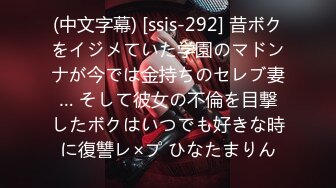 (中文字幕) [ssis-292] 昔ボクをイジメていた学園のマドンナが今では金持ちのセレブ妻… そして彼女の不倫を目撃したボクはいつでも好きな時に復讐レ×プ ひなたまりん